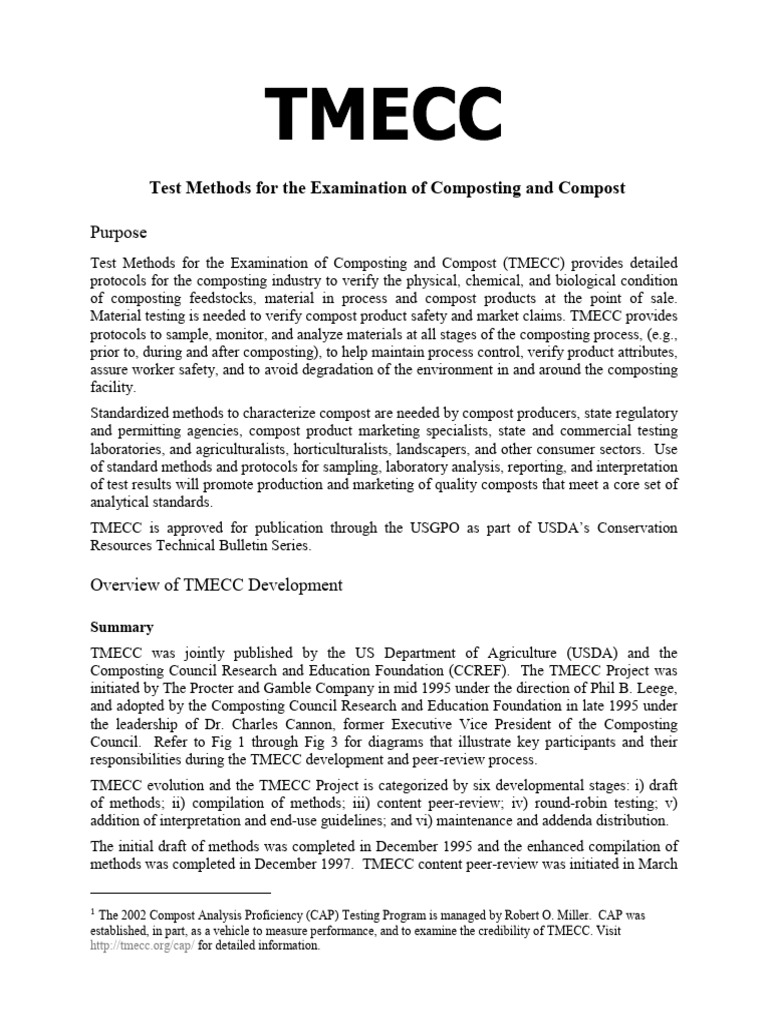 TMECC

Test Methods for the Examination of Composting and Compost

Purpose

Test Methods for the Examination of Composting and Compost (TMECC) provides detailed protocols for the composting industry to verify the physical, chemical, and biological condition of composting feedstocks, material in process and compost products at the point of sale. Material testing is needed to verify compost product safety and market claims. TMECC provides protocols to sample, monitor, and analyze materials at all stages of the composting process, (e.g., prior to, during and after composting), to help maintain process control, verify product attributes, assure worker safety, and to avoid degradation of the environment in and around the composting facility.

Standardized methods to characterize compost are needed by compost producers, state regulatory and permitting agencies, compost product marketing specialists, state and commercial testing laboratories, and agriculturalists, horticulturalists, landscapers, and other consumer sectors. Use of standard methods and protocols for sampling, laboratory analysis, reporting, and interpretation of test results will promote production and marketing of quality composts that meet a core set of analytical standards.

TMECC is approved for publication through the USGPO as part of USDA's Conservation Resources Technical Bulletin Series.

Overview of TMECC Development

Summary

TMECC was jointly published by the US Department of Agriculture (USDA) and the Composting Council Research and Education Foundation (CCREF). The TMECC Project was initiated by The Procter and Gamble Company in mid 1995 under the direction of Phil B. Leege, and adopted by the Composting Council Research and Education Foundation in late 1995 under the leadership of Dr. Charles Cannon, former Executive Vice President of the Composting Council. Refer to Fig 1 through Fig 3 for diagrams that illustrate key participants and their responsibilities during the TMECC development and peer-review process.

TMECC evolution and the TMECC Project is categorized by six developmental stages: i) draft of methods; ii) compilation of methods; iii) content peer-review; iv) round-robin testing; v) addition of interpretation and end-use guidelines; and vi) maintenance and addenda distribution.

The initial draft of methods was completed in December 1995 and the enhanced compilation of methods was completed in December 1997. TMECC content peer-review was initiated in March

$^1$ The 2002 Compost Analysis Proficiency (CAP) Testing Program is managed by Robert O. Miller. CAP was established, in part, as a vehicle to measure performance, and to examine the credibility of TMECC. Visit http://tmecc.org/cap/ for detailed information.